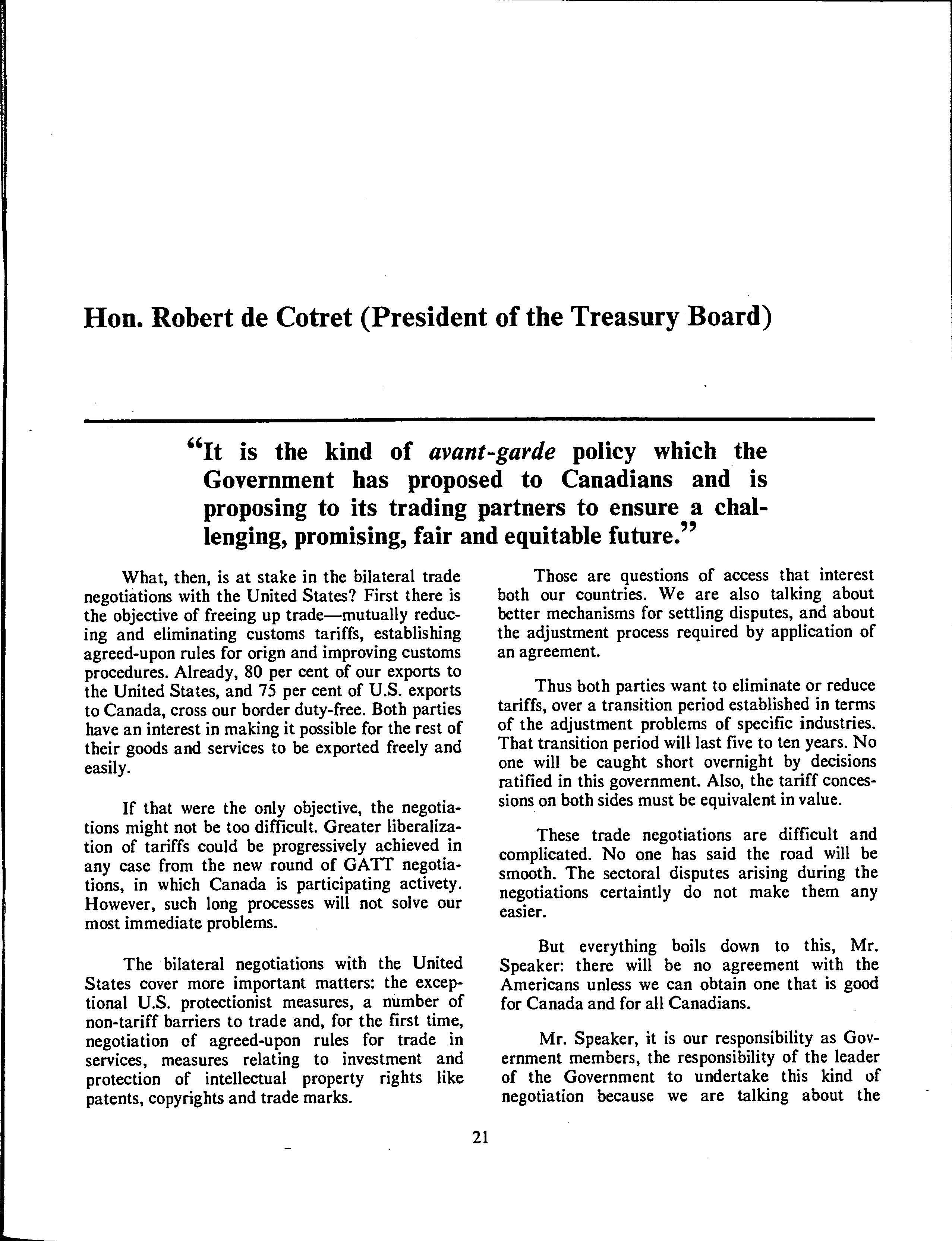 Hon. Robert de Cotret (President of the Treasury Board)

"It is the kind of avant-garde policy which the Government has proposed to Canadians and is proposing to its trading partners to ensure a challenging, promising, fair and equitable future."

What, then, is at stake in the bilateral trade negotiations with the United States? First there is the objective of freeing up trade—mutually reducing and eliminating customs tariffs, establishing agreed-upon rules for orign and improving customs procedures. Already, 80 per cent of our exports to the United States, and 75 per cent of U.S. exports to Canada, cross our border duty-free. Both parties have an interest in making it possible for the rest of their goods and services to be exported freely and easily.

If that were the only objective, the negotiations might not be too difficult. Greater liberalization of tariffs could be progressively achieved in any case from the new round of GATT negotiations, in which Canada is participating activety. However, such long processes will not solve our most immediate problems.

The bilateral negotiations with the United States cover more important matters: the exceptional U.S. protectionist measures, a number of non-tariff barriers to trade and, for the first time, negotiation of agreed-upon rules for trade in services, measures relating to investment and protection of intellectual property rights like patents, copyrights and trade marks.

Those are questions of access that interest both our countries. We are also talking about better mechanisms for settling disputes, and about the adjustment process required by application of an agreement.

Thus both parties want to eliminate or reduce tariffs, over a transition period established in terms of the adjustment problems of specific industries. That transition period will last five to ten years. No one will be caught short overnight by decisions ratified in this government. Also, the tariff concessions on both sides must be equivalent in value.

These trade negotiations are difficult and complicated. No one has said the road will be smooth. The sectoral disputes arising during the negotiations certaintly do not make them any easier.

But everything boils down to this, Mr. Speaker: there will be no agreement with the Americans unless we can obtain one that is good for Canada and for all Canadians.

Mr. Speaker, it is our responsibility as Government members, the responsibility of the leader of the Government to undertake this kind of negotiation because we are talking about the

21